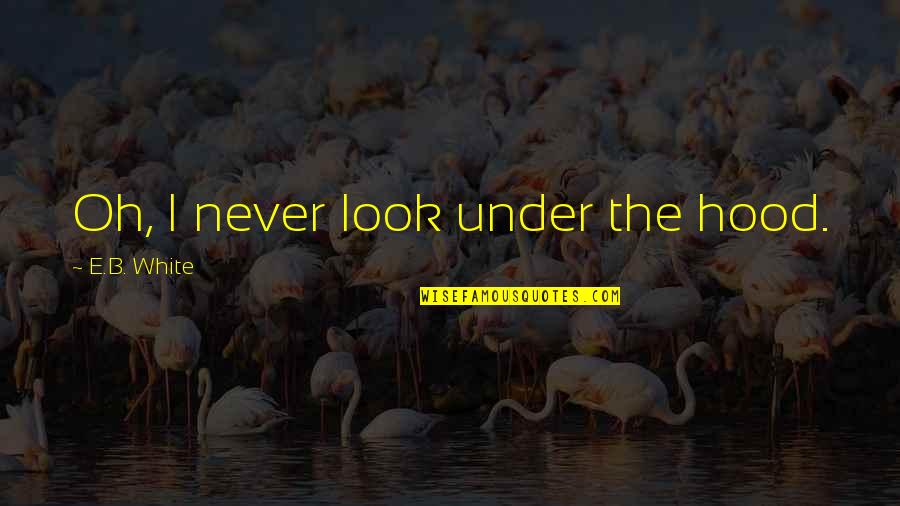 Oh, I never look under the hood.

~ E.B. White

WISEFAMOUSQUOTES.COM